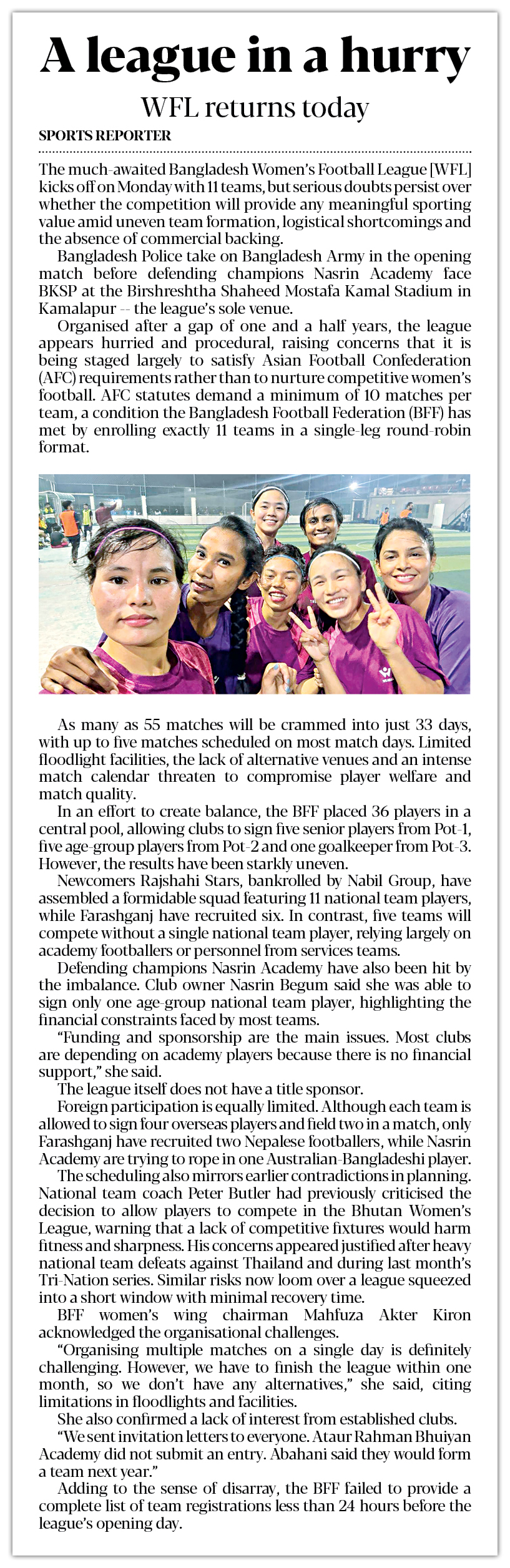 A league in a hurry

WFL returns today

SPORTS REPORTER

The much-awaited Bangladesh Women's Football League [WFL] kicks off on Monday with 11 teams, but serious doubts persist over whether the competition will provide any meaningful sporting value amid uneven team formation, logistical shortcomings and the absence of commercial backing.

Bangladesh Police take on Bangladesh Army in the opening match before defending champions Nasrin Academy face BKSP at the Birshreshtha Shaheed Mostafa Kamal Stadium in Kamalapur -- the league's sole venue.

Organised after a gap of one and a half years, the league appears hurried and procedural, raising concerns that it is being staged largely to satisfy Asian Football Confederation (AFC) requirements rather than to nurture competitive women's football. AFC statutes demand a minimum of 10 matches per team, a condition the Bangladesh Football Federation (BFF) has met by enrolling exactly 11 teams in a single-leg round-robin format.

As many as 55 matches will be crammed into just 33 days, with up to five matches scheduled on most match days. Limited floodlight facilities, the lack of alternative venues and an intense match calendar threaten to compromise player welfare and match quality.

In an effort to create balance, the BFF placed 36 players in a central pool, allowing clubs to sign five senior players from Pot-1, five age-group players from Pot-2 and one goalkeeper from Pot-3. However, the results have been starkly uneven.

Newcomers Rajshahi Stars, bankrolled by Nabil Group, have assembled a formidable squad featuring 11 national team players, while Farashganj have recruited six. In contrast, five teams will compete without a single national team player, relying largely on academy footballers or personnel from services teams.

Defending champions Nasrin Academy have also been hit by the imbalance. Club owner Nasrin Begum said she was able to sign only one age-group national team player, highlighting the financial constraints faced by most teams.

"Funding and sponsorship are the main issues. Most clubs are depending on academy players because there is no financial support," she said.

The league itself does not have a title sponsor.

Foreign participation is equally limited. Although each team is allowed to sign four overseas players and field two in a match, only Farashganj have recruited two Nepalese footballers, while Nasrin Academy are trying to rope in one Australian-Bangladeshi player.

The scheduling also mirrors earlier contradictions in planning. National team coach Peter Butler had previously criticised the decision to allow players to compete in the Bhutan Women's League, warning that a lack of competitive fixtures would harm fitness and sharpness. His concerns appeared justified after heavy national team defeats against Thailand and during last month's Tri-Nation series. Similar risks now loom over a league squeezed into a short window with minimal recovery time.

BFF women's wing chairman Mahfuza Akter Kiron acknowledged the organisational challenges.

"Organising multiple matches on a single day is definitely challenging. However, we have to finish the league within one month, so we don't have any alternatives," she said, citing limitations in floodlights and facilities.

She also confirmed a lack of interest from established clubs.

"We sent invitation letters to everyone. Ataur Rahman Bhuiyan Academy did not submit an entry. Abahani said they would form a team next year."

Adding to the sense of disarray, the BFF failed to provide a complete list of team registrations less than 24 hours before the league's opening day.